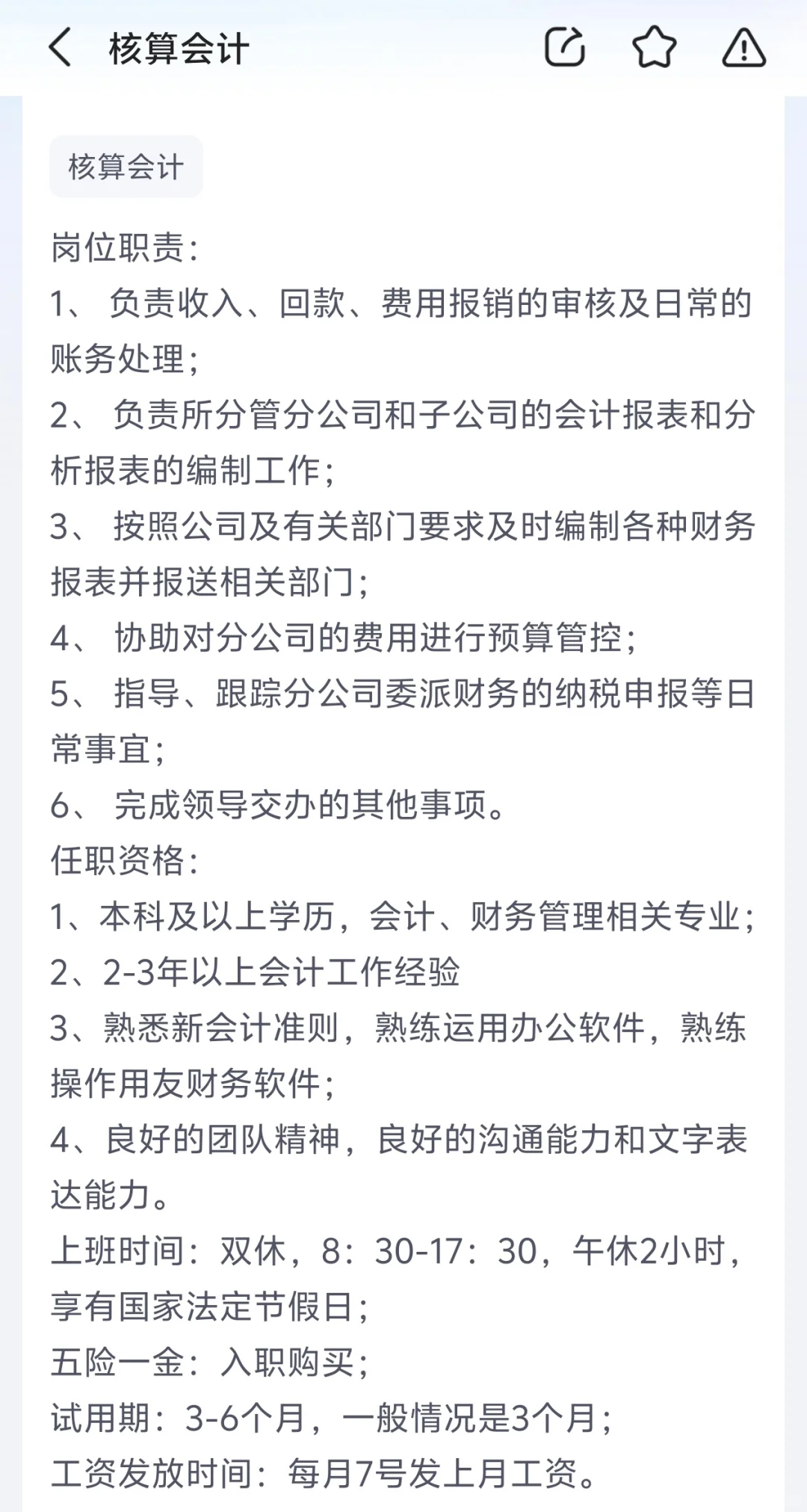 核算会计

核算会计

岗位职责：
1、 负责收入、回款、费用报销的审核及日常的账务处理；
2、 负责所分管分公司和子公司的会计报表和分析报表的编制工作；
3、 按照公司及有关部门要求及时编制各种财务报表并报送相关部门；
4、 协助对分公司的费用进行预算管控；
5、 指导、跟踪分公司委派财务的纳税申报等日常事宜；
6、 完成领导交办的其他事项。
任职资格：
1、本科及以上学历，会计、财务管理相关专业；
2、2-3年以上会计工作经验
3、熟悉新会计准则，熟练运用办公软件，熟练操作用友财务软件；
4、良好的团队精神，良好的沟通能力和文字表达能力。
上班时间：双休，8：30-17：30，午休2小时，享有国家法定节假日；
五险一金：入职购买；
试用期：3-6个月，一般情况是3个月；
工资发放时间：每月7号发上月工资。